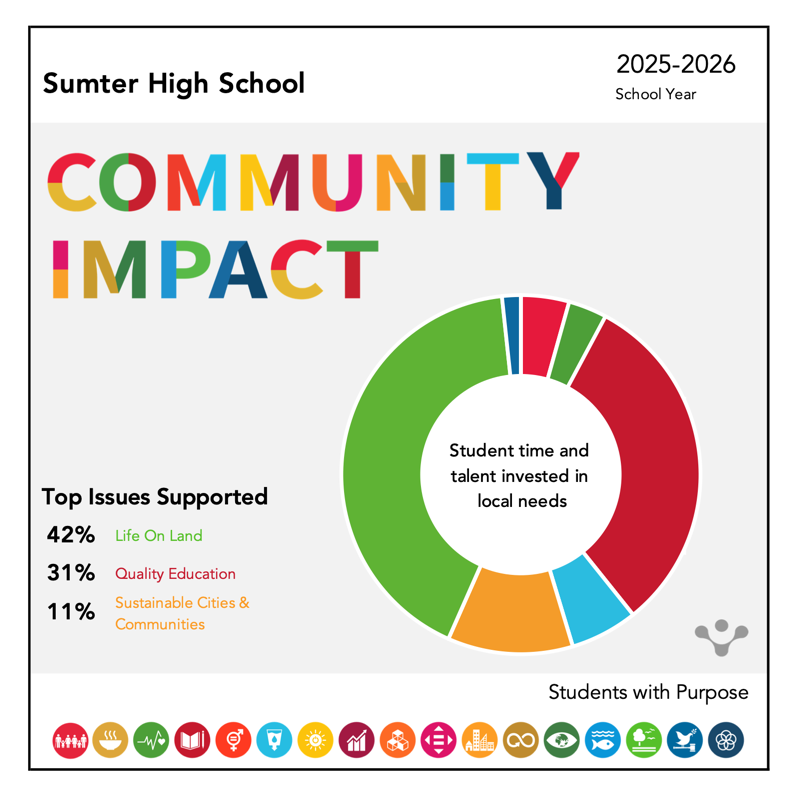 Sumter High School

2025-2026
School Year

COMMUNITY IMPACT

Student time and talent invested in local needs

Top Issues Supported

42% Life On Land

31% Quality Education

11% Sustainable Cities & Communities

Students with Purpose